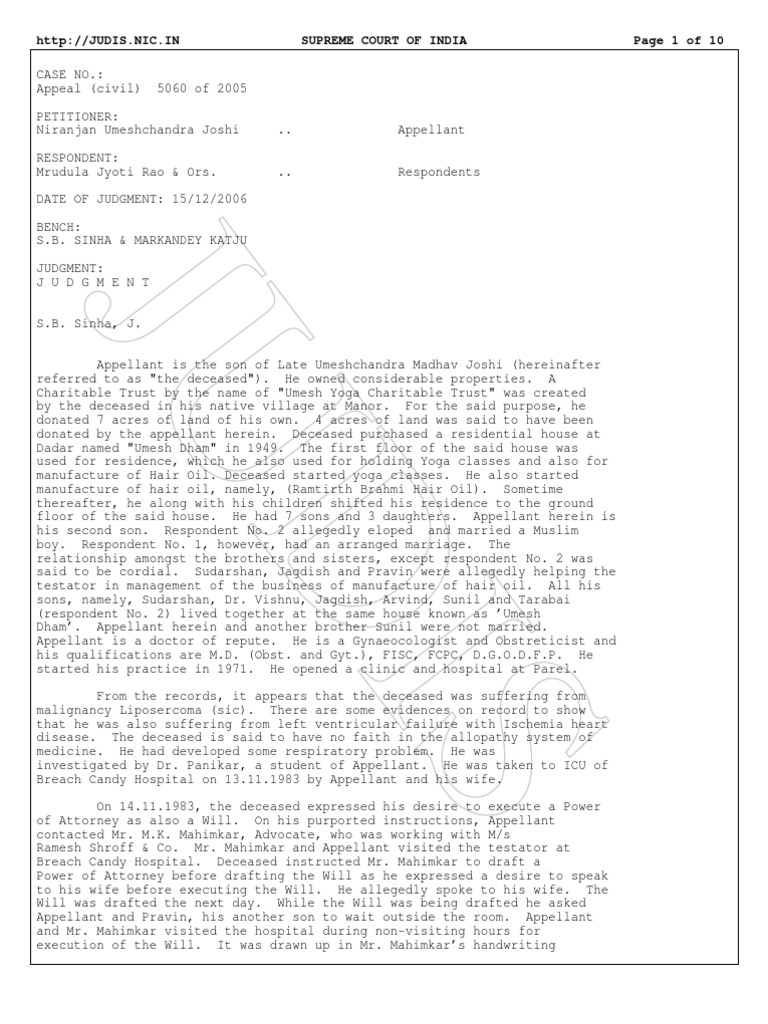 http://JUDIS.NIC.IN SUPREME COURT OF INDIA Page 1 of 10

CASE NO.:
Appeal (civil) 5060 of 2005

PETITIONER:
Niranjan Umeshchandra Joshi .. Appellant

RESPONDENT:
Mrudula Jyoti Rao & Ors. .. Respondents

DATE OF JUDGMENT: 15/12/2006

BENCH:
S.B. SINHA & MARKANDEY KATJU

JUDGMENT:
J U D G M E N T

S.B. Sinha, J.

Appellant is the son of Late Umeshchandra Madhav Joshi (hereinafter referred to as "the deceased"). He owned considerable properties. A Charitable Trust by the name of "Umesh Yoga Charitable Trust" was created by the deceased in his native village at Manor. For the said purpose, he donated 7 acres of land of his own. 4 acres of land was said to have been donated by the appellant herein. Deceased purchased a residential house at Dadar named "Umesh Dham" in 1949. The first floor of the said house was used for residence, which he also used for holding Yoga classes and also for manufacture of Hair Oil. Deceased started yoga classes. He also started manufacture of hair oil, namely, (Ramtirth Brahmi Hair Oil). Sometime thereafter, he along with his children shifted his residence to the ground floor of the said house. He had 7 sons and 3 daughters. Appellant herein is his second son. Respondent No. 2 allegedly eloped and married a Muslim boy. Respondent No. 1, however, had an arranged marriage. The relationship amongst the brothers and sisters, except respondent No. 2 was said to be cordial. Sudarshan, Jagdish and Pravin were allegedly helping the testator in management of the business of manufacture of hair oil. All his sons, namely, Sudarshan, Dr. Vishnu, Jagdish, Arvind, Sunil and Tarabai (respondent No. 2) lived together at the same house known as 'Umesh Dham'. Appellant herein and another brother Sunil were not married. Appellant is a doctor of repute. He is a Gynaeocologist and Obstreticist and his qualifications are M.D. (Obst. and Gyt.), FISC, FCPC, D.G.O.D.F.P. He started his practice in 1971. He opened a clinic and hospital at Parel.

From the records, it appears that the deceased was suffering from malignancy Liposercoma (sic). There are some evidences on record to show that he was also suffering from left ventricular failure with Ischemia heart disease. The deceased is said to have no faith in the allopathy system of medicine. He had developed some respiratory problem. He was investigated by Dr. Panikar, a student of Appellant. He was taken to ICU of Breach Candy Hospital on 13.11.1983 by Appellant and his wife.

On 14.11.1983, the deceased expressed his desire to execute a Power of Attorney as also a Will. On his purported instructions, Appellant contacted Mr. M.K. Mahimkar, Advocate, who was working with M/s Ramesh Shroff & Co. Mr. Mahimkar and Appellant visited the testator at Breach Candy Hospital. Deceased instructed Mr. Mahimkar to draft a Power of Attorney before drafting the Will as he expressed a desire to speak to his wife before executing the Will. He allegedly spoke to his wife. The Will was drafted the next day. While the Will was being drafted he asked Appellant and Pravin, his another son to wait outside the room. Appellant and Mr. Mahimkar visited the hospital during non-visiting hours for execution of the Will. It was drawn up in Mr. Mahimkar's handwriting